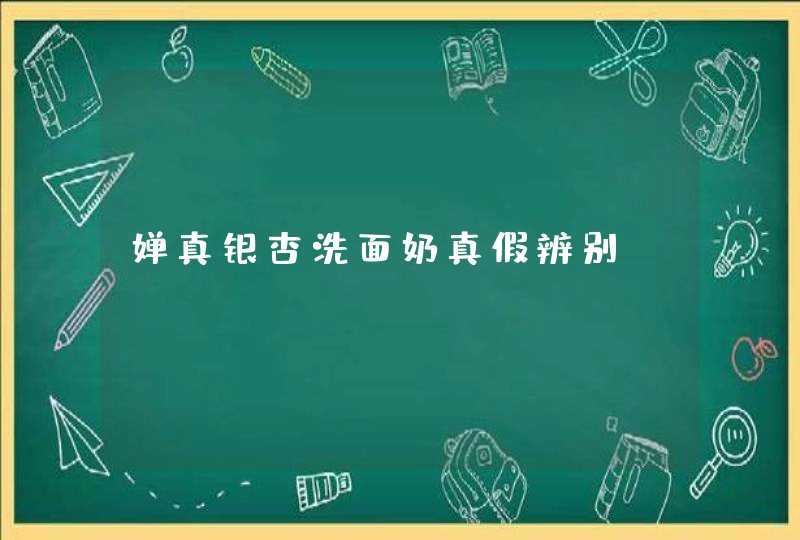 婵真银杏洗面奶真假辨别